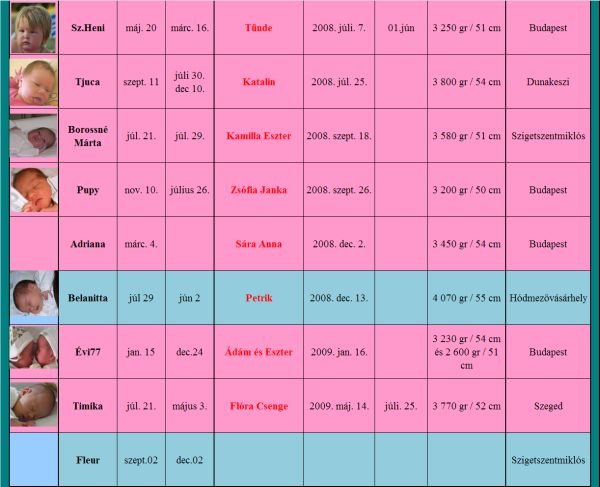 | | | | | | | | | |
|---|---|---|---|---|---|---|---|---|
| | Sz.Heni | máj. 20 | márc. 16. | Tünde | 2008. júli. 7. | 01.jún | 3 250 gr / 51 cm | Budapest |
| | Tjuca | szept. 11 | júli 30. dec 10. | Katalin | 2008. júl. 25. | | 3 800 gr / 54 cm | Dunakeszi |
| | Borossné Márta | júl. 21. | júl. 29. | Kamilla Eszter | 2008. szept. 18. | | 3 580 gr / 51 cm | Szigetszentmiklós |
| | Pupy | nov. 10. | július 26. | Zsófia Janka | 2008. szept. 26. | | 3 200 gr / 50 cm | Budapest |
| | Adriana | márc. 4. | | Sára Anna | 2008. dec. 2. | | 3 450 gr / 54 cm | Budapest |
| | Belanitta | júl 29 | jún 2 | Petrik | 2008. dec. 13. | | 4 070 gr / 55 cm | Hódmezővásárhely |
| | Évi77 | jan. 15 | dec.24 | Ádám és Eszter | 2009. jan. 16. | | 3 230 gr / 54 cm és 2 600 gr / 51 cm | Budapest |
| | Timika | júl. 21. | május 3. | Flóra Csenge | 2009. máj. 14. | júli. 25. | 3 770 gr / 52 cm | Szeged |
| | Fleur | szept.02 | dec.02 | | | | | Szigetszentmiklós |